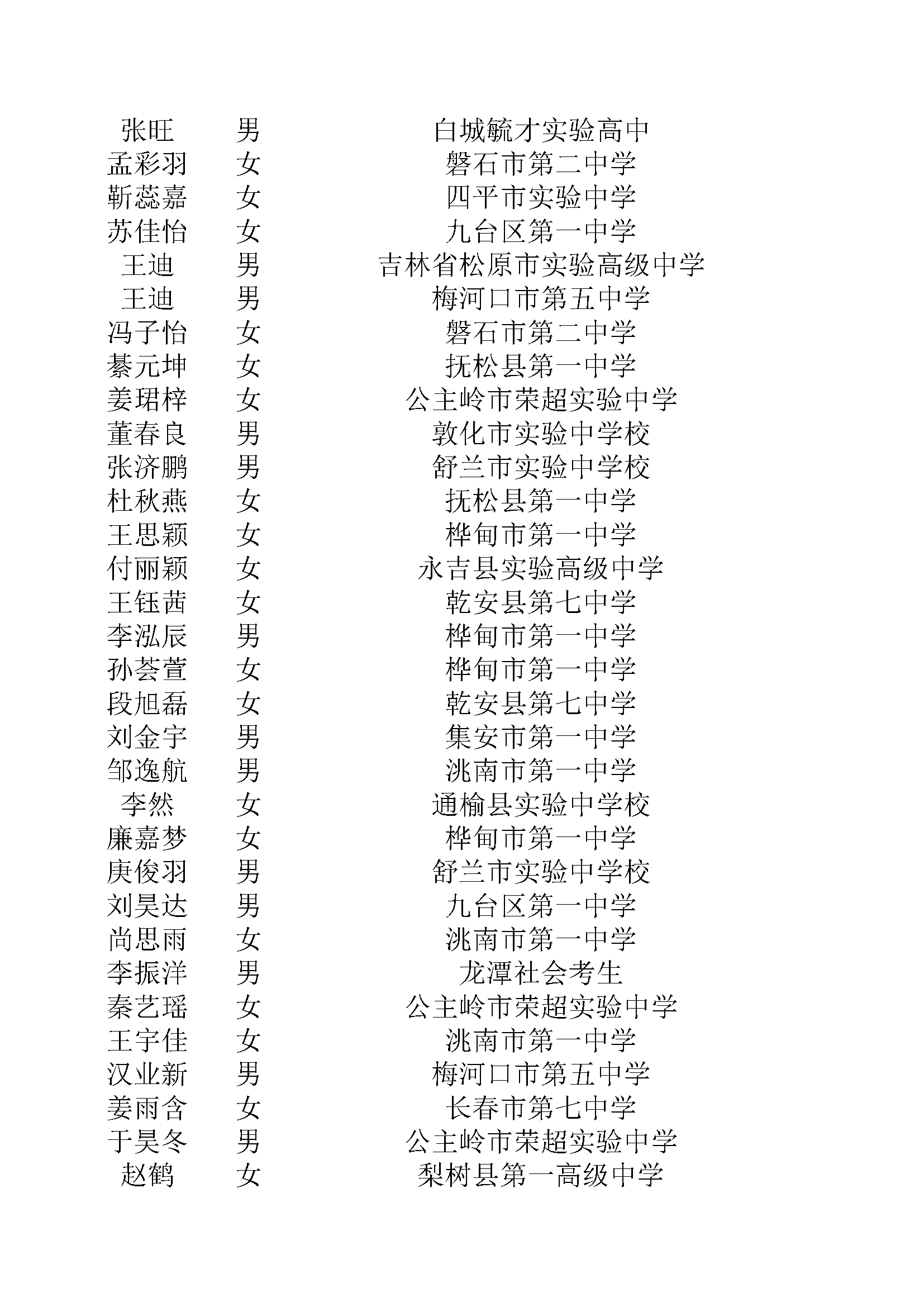 | | | |
|---|---|---|
| 张旺 | 男 | 白城毓才实验高中 |
| 孟彩羽 | 女 | 磐石市第二中学 |
| 靳蕊嘉 | 女 | 四平市实验中学 |
| 苏佳怡 | 女 | 九台区第一中学 |
| 王迪 | 男 | 吉林省松原市实验高级中学 |
| 王迪 | 男 | 梅河口市第五中学 |
| 冯子怡 | 女 | 磐石市第二中学 |
| 綦元坤 | 女 | 抚松县第一中学 |
| 姜珺梓 | 女 | 公主岭市荣超实验中学 |
| 董春良 | 男 | 敦化市实验中学校 |
| 张济鹏 | 男 | 舒兰市实验中学校 |
| 杜秋燕 | 女 | 抚松县第一中学 |
| 王思颖 | 女 | 桦甸市第一中学 |
| 付丽颖 | 女 | 永吉县实验高级中学 |
| 王钰茜 | 女 | 乾安县第七中学 |
| 李泓辰 | 男 | 桦甸市第一中学 |
| 孙荟萱 | 女 | 桦甸市第一中学 |
| 段旭磊 | 女 | 乾安县第七中学 |
| 刘金宇 | 男 | 集安市第一中学 |
| 邹逸航 | 男 | 洮南市第一中学 |
| 李然 | 女 | 通榆县实验中学校 |
| 廉嘉梦 | 女 | 桦甸市第一中学 |
| 庚俊羽 | 男 | 舒兰市实验中学校 |
| 刘昊达 | 男 | 九台区第一中学 |
| 尚思雨 | 女 | 洮南市第一中学 |
| 李振洋 | 男 | 龙潭社会考生 |
| 秦艺瑶 | 女 | 公主岭市荣超实验中学 |
| 王宇佳 | 女 | 洮南市第一中学 |
| 汉业新 | 男 | 梅河口市第五中学 |
| 姜雨含 | 女 | 长春市第七中学 |
| 于昊冬 | 男 | 公主岭市荣超实验中学 |
| 赵鹤 | 女 | 梨树县第一高级中学 |